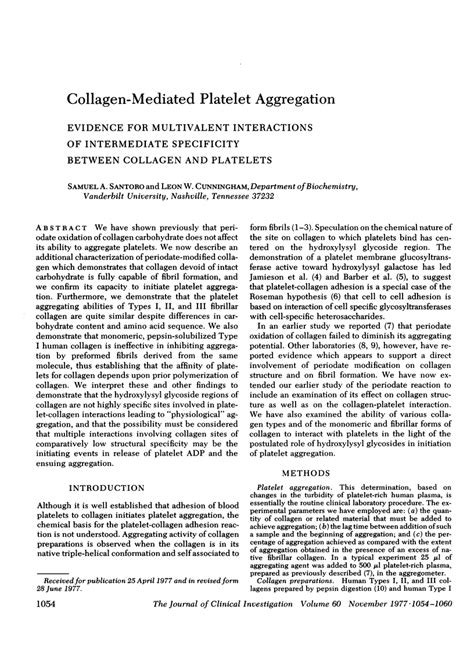 Collagen-Mediated Platelet Aggregation

EVIDENCE FOR MULTIVALENT INTERACTIONS OF INTERMEDIATE SPECIFICITY BETWEEN COLLAGEN AND PLATELETS

SAMUEL A. SANTORO and LEON W. CUNNINGHAM, Department of Biochemistry, Vanderbilt University, Nashville, Tennessee 37232

ABSTRACT We have shown previously that periodate oxidation of collagen carbohydrate does not affect its ability to aggregate platelets. We now describe an additional characterization of periodate-modified collagen which demonstrates that collagen devoid of intact carbohydrate is fully capable of fibril formation, and we confirm its capacity to initiate platelet aggregation. Furthermore, we demonstrate that the platelet aggregating abilities of Types I, II, and III fibrillar collagen are quite similar despite differences in carbohydrate content and amino acid sequence. We also demonstrate that monomeric, pepsin-solubilized Type I human collagen is ineffective in inhibiting aggregation by preformed fibrils derived from the same molecule, thus establishing that the affinity of platelets for collagen depends upon prior polymerization of collagen. We interpret these and other findings to demonstrate that the hydroxylysyl glycoside regions of collagen are not highly specific sites involved in platelet-collagen interactions leading to "physiological" aggregation, and that the possibility must be considered that multiple interactions involving collagen sites of comparatively low structural specificity may be the initiating events in release of platelet ADP and the ensuing aggregation.

INTRODUCTION

Although it is well established that adhesion of blood platelets to collagen initiates platelet aggregation, the chemical basis for the platelet-collagen adhesion reaction is not understood. Aggregating activity of collagen preparations is observed when the collagen is in its native triple-helical conformation and self associated to

Received for publication 25 April 1977 and in revised form 28 June 1977.

form fibrils (1–3). Speculation on the chemical nature of the site on collagen to which platelets bind has centered on the hydroxylysyl glycoside region. The demonstration of a platelet membrane glucosyltransferase active toward hydroxylysyl galactose has led Jamieson et al. (4) and Barber et al. (5), to suggest that platelet-collagen adhesion is a special case of the Roseman hypothesis (6) that cell to cell adhesion is based on interaction of cell specific glycosyltransferases with cell-specific heterosaccharides.

In an earlier study we reported (7) that periodate oxidation of collagen failed to diminish its aggregating potential. Other laboratories (8, 9), however, have reported evidence which appears to support a direct involvement of periodate modification on collagen structure and on fibril formation. We have now extended our earlier study of the periodate reaction to include an examination of its effect on collagen structure as well as on the collagen-platelet interaction. We have also examined the ability of various collagen types and of the monomeric and fibrillar forms of collagen to interact with platelets in the light of the postulated role of hydroxylysyl glycosides in initiation of platelet aggregation.

METHODS

Platelet aggregation. This determination, based on changes in the turbidity of platelet-rich human plasma, is essentially the routine clinical laboratory procedure. The experimental parameters we have employed are: (a) the quantity of collagen or related material that must be added to achieve aggregation; (b) the lag time between addition of such a sample and the beginning of aggregation; and (c) the percentage of aggregation achieved as compared with the extent of aggregation obtained in the presence of an excess of native fibrillar collagen. In a typical experiment 25 μl of aggregating agent was added to 500 μl platelet-rich plasma, prepared as previously described (7), in the aggregometer.

Collagen preparations. Human Types I, II, and III collagens prepared by pepsin digestion (10) and human Type I

1054 The Journal of Clinical Investigation Volume 60 November 1977·1054–1060